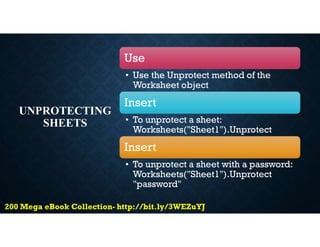 UNPROTECTING SHEETS

Use

• Use the Unprotect method of the Worksheet object

Insert

• To unprotect a sheet: Worksheets("Sheet1").Unprotect

Insert

• To unprotect a sheet with a password: Worksheets("Sheet1").Unprotect "password"

200 Mega eBook Collection- http://bit.ly/3WEZuYJ